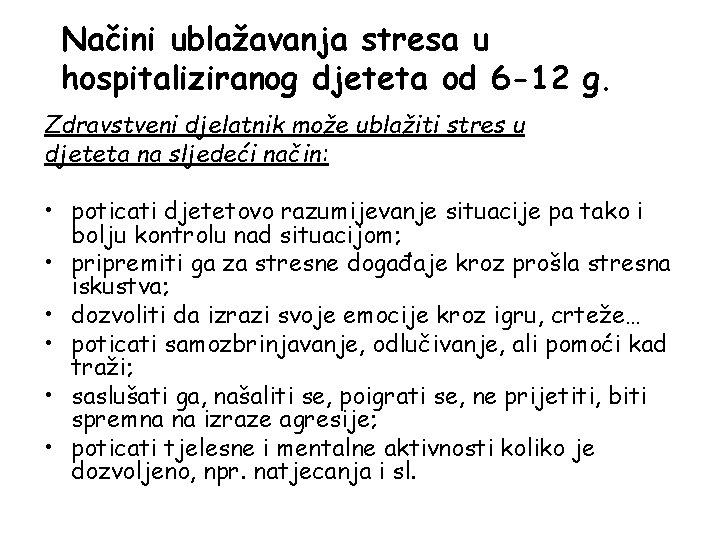 Načini ublažavanja stresa u hospitaliziranog djeteta od 6-12 g.

Zdravstveni djelatnik može ublažiti stres u djeteta na sljedeći način:

• poticati djetetovo razumijevanje situacije pa tako i bolju kontrolu nad situacijom;
• pripremiti ga za stresne događaje kroz prošla stresna iskustva;
• dozvoliti da izrazi svoje emocije kroz igru, crteže…
• poticati samozbrinjavanje, odlučivanje, ali pomoći kad traži;
• saslušati ga, našaliti se, poigrati se, ne prijetiti, biti spremna na izraze agresije;
• poticati tjelesne i mentalne aktivnosti koliko je dozvoljeno, npr. natjecanja i sl.